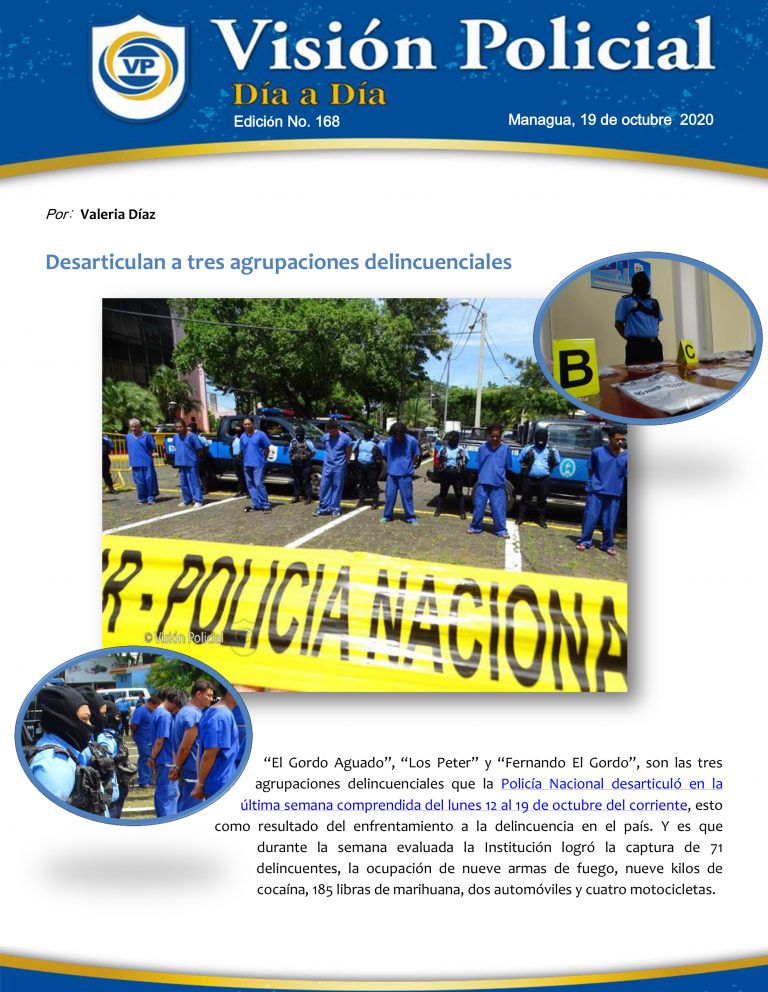 VP

Visión Policial

Día a Día

Edición No. 168

Managua, 19 de octubre 2020

Por: Valeria Díaz

Desarticulan a tres agrupaciones delincuenciales

B

C

R - POLICIA NACIONA

© Visión Policial

"El Gordo Aguado", "Los Peter" y "Fernando El Gordo", son las tres agrupaciones delincuenciales que la Policía Nacional desarticuló en la última semana comprendida del lunes 12 al 19 de octubre del corriente, esto como resultado del enfrentamiento a la delincuencia en el país. Y es que durante la semana evaluada la Institución logró la captura de 71 delincuentes, la ocupación de nueve armas de fuego, nueve kilos de cocaína, 185 libras de marihuana, dos automóviles y cuatro motocicletas.